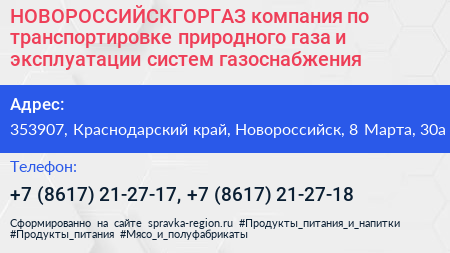 НОВОРОССИЙСКГОРГАЗ компания по транспортировке природного газа и эксплуатации систем газоснабжения

Адрес:
353907, Краснодарский край, Новороссийск, 8 Марта, 30а

Телефон:
+7 (8617) 21-27-17, +7 (8617) 21-27-18

Сформированно на сайте spravka-region.ru #Продукты_питания_и_напитки #Продукты_питания #Мясо_и_полуфабрикаты